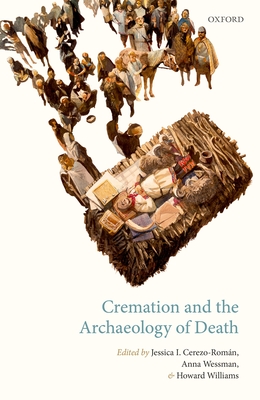 OXFORD

Cremation and the Archaeology of Death

Edited by Jessica I. Cerezo-Román, Anna Wessman, & Howard Williams